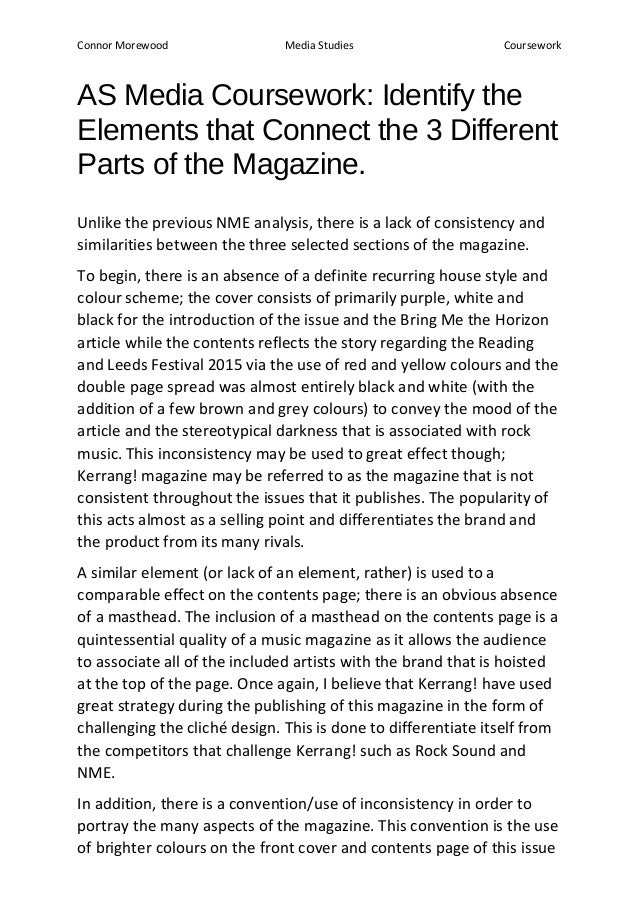 Connor Morewood Media Studies Coursework

AS Media Coursework: Identify the Elements that Connect the 3 Different Parts of the Magazine.

Unlike the previous NME analysis, there is a lack of consistency and similarities between the three selected sections of the magazine.

To begin, there is an absence of a definite recurring house style and colour scheme; the cover consists of primarily purple, white and black for the introduction of the issue and the Bring Me the Horizon article while the contents reflects the story regarding the Reading and Leeds Festival 2015 via the use of red and yellow colours and the double page spread was almost entirely black and white (with the addition of a few brown and grey colours) to convey the mood of the article and the stereotypical darkness that is associated with rock music. This inconsistency may be used to great effect though; Kerrang! magazine may be referred to as the magazine that is not consistent throughout the issues that it publishes. The popularity of this acts almost as a selling point and differentiates the brand and the product from its many rivals.

A similar element (or lack of an element, rather) is used to a comparable effect on the contents page; there is an obvious absence of a masthead. The inclusion of a masthead on the contents page is a quintessential quality of a music magazine as it allows the audience to associate all of the included artists with the brand that is hoisted at the top of the page. Once again, I believe that Kerrang! have used great strategy during the publishing of this magazine in the form of challenging the cliché design. This is done to differentiate itself from the competitors that challenge Kerrang! such as Rock Sound and NME.

In addition, there is a convention/use of inconsistency in order to portray the many aspects of the magazine. This convention is the use of brighter colours on the front cover and contents page of this issue